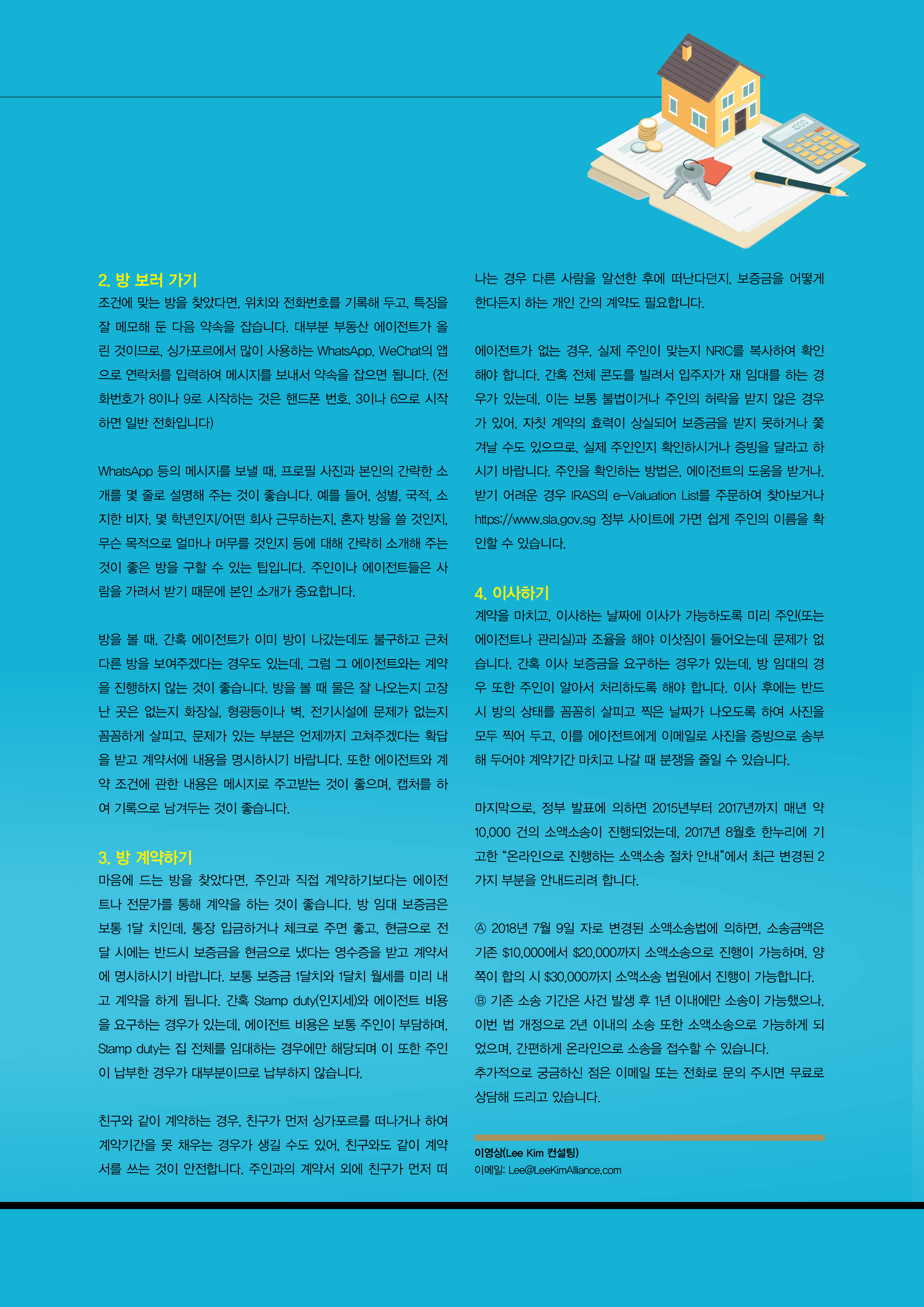 2. 방 보러 가기
조건에 맞는 방을 찾았다면, 위치와 전화번호를 기록해 두고, 특징을 잘 메모해 둔 다음 약속을 잡습니다. 대부분 부동산 에이전트가 올린 것이므로, 싱가포르에서 많이 사용하는 WhatsApp, WeChat의 앱으로 연락처를 입력하여 메시지를 보내서 약속을 잡으면 됩니다. (전화번호가 8이나 9로 시작하는 것은 핸드폰 번호, 3이나 6으로 시작하면 일반 전화입니다)

WhatsApp 등의 메시지를 보낼 때, 프로필 사진과 본인의 간략한 소개를 몇 줄로 설명해 주는 것이 좋습니다. 예를 들어, 성별, 국적, 소지한 비자, 몇 학년인지/어떤 회사 근무하는지, 혼자 방을 쓸 것인지, 무슨 목적으로 얼마나 머무를 것인지 등에 대해 간략히 소개해 주는 것이 좋은 방을 구할 수 있는 팁입니다. 주인이나 에이전트들은 사람을 가려서 받기 때문에 본인 소개가 중요합니다.

방을 볼 때, 간혹 에이전트가 이미 방이 나갔는데도 불구하고 근처 다른 방을 보여주겠다는 경우도 있는데, 그럼 그 에이전트와는 계약을 진행하지 않는 것이 좋습니다. 방을 볼 때 물은 잘 나오는지 고장 난 곳은 없는지 화장실, 형광등이나 벽, 전기시설에 문제가 없는지 꼼꼼하게 살피고, 문제가 있는 부분은 언제까지 고쳐주겠다는 확답을 받고 계약서에 내용을 명시하시기 바랍니다. 또한 에이전트와 계약 조건에 관한 내용은 메시지로 주고받는 것이 좋으며, 캡처를 하여 기록으로 남겨두는 것이 좋습니다.

3. 방 계약하기
마음에 드는 방을 찾았다면, 주인과 직접 계약하기보다는 에이전트나 전문가를 통해 계약을 하는 것이 좋습니다. 방 임대 보증금은 보통 1달 치인데, 통장 입금하거나 체크로 주면 좋고, 현금으로 전달 시에는 반드시 보증금을 현금으로 냈다는 영수증을 받고 계약서에 명시하시기 바랍니다. 보통 보증금 1달치와 1달치 월세를 미리 내고 계약을 하게 됩니다. 간혹 Stamp duty(인지세)와 에이전트 비용을 요구하는 경우가 있는데, 에이전트 비용은 보통 주인이 부담하며, Stamp duty는 집 전체를 임대하는 경우에만 해당되며 이 또한 주인이 납부한 경우가 대부분이므로 납부하지 않습니다.

친구와 같이 계약하는 경우, 친구가 먼저 싱가포르를 떠나거나 하여 계약기간을 못 채우는 경우가 생길 수도 있어, 친구와도 같이 계약서를 쓰는 것이 안전합니다. 주인과의 계약서 외에 친구가 먼저 떠나는 경우 다른 사람을 알선한 후에 떠난다던지, 보증금을 어떻게 한다든지 하는 개인 간의 계약도 필요합니다.

에이전트가 없는 경우, 실제 주인이 맞는지 NRIC를 복사하여 확인해야 합니다. 간혹 전체 콘도를 빌려서 입주자가 재 임대를 하는 경우가 있는데, 이는 보통 불법이거나 주인의 허락을 받지 않은 경우가 있어, 자칫 계약의 효력이 상실되어 보증금을 받지 못하거나 쫓겨날 수도 있으므로, 실제 주인인지 확인하시거나 증빙을 달라고 하시기 바랍니다. 주인을 확인하는 방법은, 에이전트의 도움을 받거나, 받기 어려운 경우 IRAS의 e-Valuation List를 주문하여 찾아보거나 https://www.sla.gov.sg 정부 사이트에 가면 쉽게 주인의 이름을 확인할 수 있습니다.

4. 이사하기
계약을 마치고, 이사하는 날짜에 이사가 가능하도록 미리 주인(또는 에이전트나 관리실)과 조율을 해야 이삿짐이 들어오는데 문제가 없습니다. 간혹 이사 보증금을 요구하는 경우가 있는데, 방 임대의 경우 또한 주인이 알아서 처리하도록 해야 합니다. 이사 후에는 반드시 방의 상태를 꼼꼼히 살피고 찍은 날짜가 나오도록 하여 사진을 모두 찍어 두고, 이를 에이전트에게 이메일로 사진을 증빙으로 송부해 두어야 계약기간 마치고 나갈 때 분쟁을 줄일 수 있습니다.

마지막으로, 정부 발표에 의하면 2015년부터 2017년까지 매년 약 10,000 건의 소액소송이 진행되었는데, 2017년 8월호 한누리에 기고한 “온라인으로 진행하는 소액소송 절차 안내”에서 최근 변경된 2가지 부분을 안내드리려 합니다.

Ⓐ 2018년 7월 9일 자로 변경된 소액소송법에 의하면, 소송금액은 기존 $10,000에서 $20,000까지 소액소송으로 진행이 가능하며, 양쪽이 합의 시 $30,000까지 소액소송 법원에서 진행이 가능합니다.
Ⓑ 기존 소송 기간은 사건 발생 후 1년 이내에만 소송이 가능했으나, 이번 법 개정으로 2년 이내의 소송 또한 소액소송으로 가능하게 되었으며, 간편하게 온라인으로 소송을 접수할 수 있습니다.
추가적으로 궁금하신 점은 이메일 또는 전화로 문의 주시면 무료로 상담해 드리고 있습니다.

이영상(Lee Kim 컨설팅)
이메일: Lee@LeeKimAlliance.com